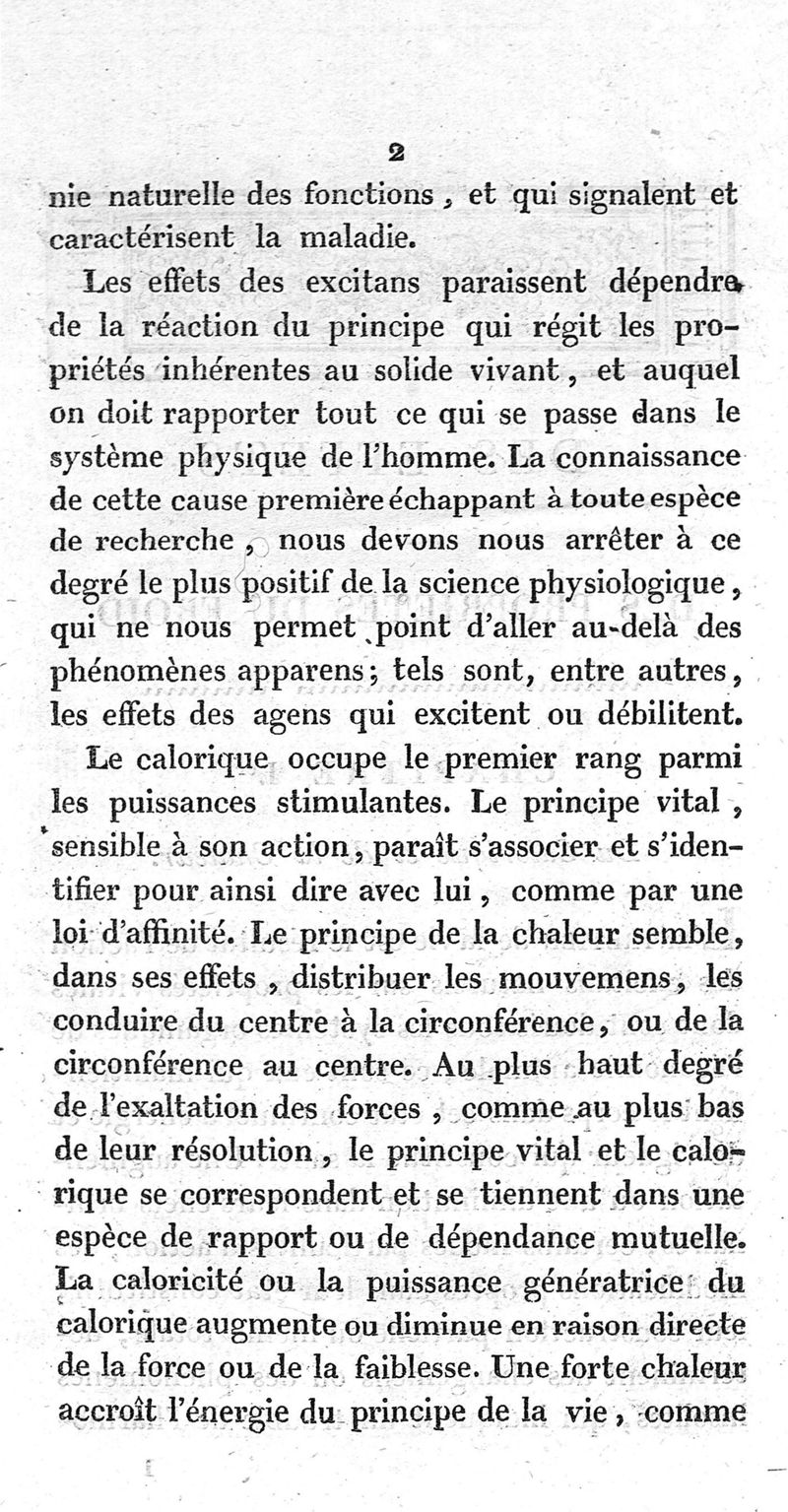 2

nie naturelle des fonctions, et qui signalent et caractérisent la maladie.

Les effets des excitans paraissent dépendre de la réaction du principe qui régit les propriétés inhérentes au solide vivant, et auquel on doit rapporter tout ce qui se passe dans le système physique de l'homme. La connaissance de cette cause première échappant à toute espèce de recherche, nous devons nous arrêter à ce degré le plus positif de la science physiologique, qui ne nous permet point d'aller au-delà des phénomènes apparens; tels sont, entre autres, les effets des agens qui excitent ou débilitent.

Le calorique occupe le premier rang parmi les puissances stimulantes. Le principe vital, sensible à son action, paraît s'associer et s'identifier pour ainsi dire avec lui, comme par une loi d'affinité. Le principe de la chaleur semble, dans ses effets, distribuer les mouvemens, les conduire du centre à la circonférence, ou de la circonférence au centre. Au plus haut degré de l'exaltation des forces, comme au plus bas de leur résolution, le principe vital et le calorique se correspondent et se tiennent dans une espèce de rapport ou de dépendance mutuelle. La caloricité ou la puissance génératrice du calorique augmente ou diminue en raison directe de la force ou de la faiblesse. Une forte chaleur accroît l'énergie du principe de la vie, comme